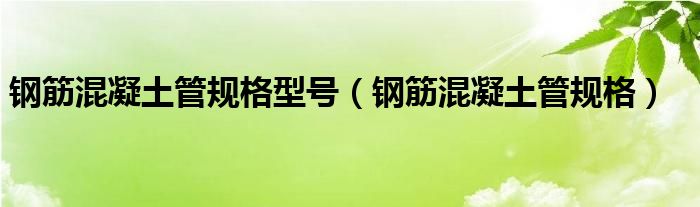 钢筋混凝土管规格型号（钢筋混凝土管规格）